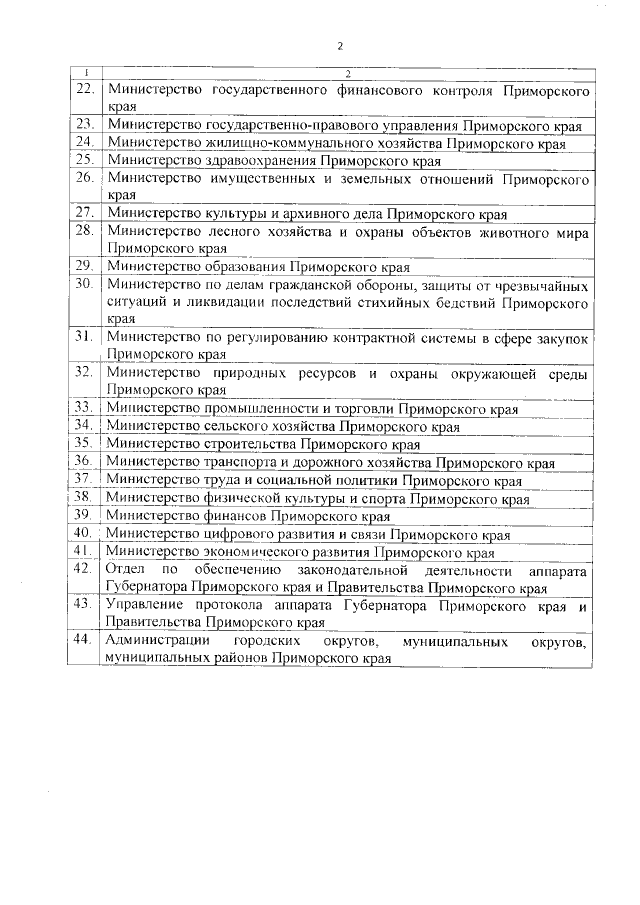 2

| 1 | 2 |
|---|---|
| 22. | Министерство государственного финансового контроля Приморского края |
| 23. | Министерство государственно-правового управления Приморского края |
| 24. | Министерство жилищно-коммунального хозяйства Приморского края |
| 25. | Министерство здравоохранения Приморского края |
| 26. | Министерство имущественных и земельных отношений Приморского края |
| 27. | Министерство культуры и архивного дела Приморского края |
| 28. | Министерство лесного хозяйства и охраны объектов животного мира Приморского края |
| 29. | Министерство образования Приморского края |
| 30. | Министерство по делам гражданской обороны, защиты от чрезвычайных ситуаций и ликвидации последствий стихийных бедствий Приморского края |
| 31. | Министерство по регулированию контрактной системы в сфере закупок Приморского края |
| 32. | Министерство природных ресурсов и охраны окружающей среды Приморского края |
| 33. | Министерство промышленности и торговли Приморского края |
| 34. | Министерство сельского хозяйства Приморского края |
| 35. | Министерство строительства Приморского края |
| 36. | Министерство транспорта и дорожного хозяйства Приморского края |
| 37. | Министерство труда и социальной политики Приморского края |
| 38. | Министерство физической культуры и спорта Приморского края |
| 39. | Министерство финансов Приморского края |
| 40. | Министерство цифрового развития и связи Приморского края |
| 41. | Министерство экономического развития Приморского края |
| 42. | Отдел по обеспечению законодательной деятельности аппарата Губернатора Приморского края и Правительства Приморского края |
| 43. | Управление протокола аппарата Губернатора Приморского края и Правительства Приморского края |
| 44. | Администрации городских округов, муниципальных округов, муниципальных районов Приморского края |